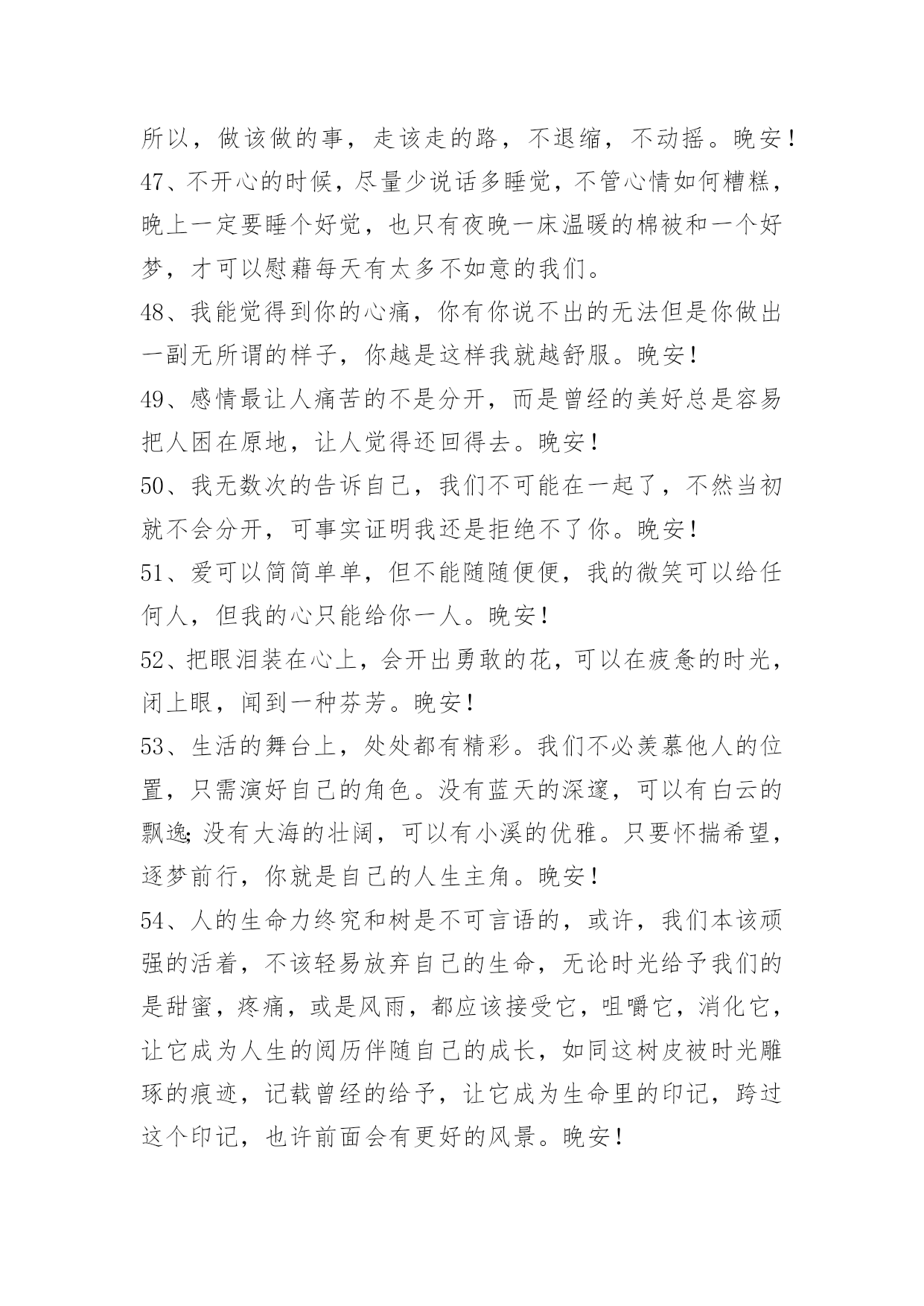 所以，做该做的事，走该走的路，不退缩，不动摇。晚安！

47、不开心的时候，尽量少说话多睡觉，不管心情如何糟糕，晚上一定要睡个好觉，也只有夜晚一床温暖的棉被和一个好梦，才可以慰藉每天有太多不如意的我们。

48、我能觉得到你的心痛，你有你说不出的无法但是你做出一副无所谓的样子，你越是这样我就越舒服。晚安！

49、感情最让人痛苦的不是分开，而是曾经的美好总是容易把人困在原地，让人觉得还回得去。晚安！

50、我无数次的告诉自己，我们不可能在一起了，不然当初就不会分开，可事实证明我还是拒绝不了你。晚安！

51、爱可以简简单单，但不能随随便便，我的微笑可以给任何人，但我的心只能给你一人。晚安！

52、把眼泪装在心上，会开出勇敢的花，可以在疲惫的时光，闭上眼，闻到一种芬芳。晚安！

53、生活的舞台上，处处都有精彩。我们不必羡慕他人的位置，只需演好自己的角色。没有蓝天的深邃，可以有白云的飘逸;没有大海的壮阔，可以有小溪的优雅。只要怀揣希望，逐梦前行，你就是自己的人生主角。晚安！

54、人的生命力终究和树是不可言语的，或许，我们本该顽强的活着，不该轻易放弃自己的生命，无论时光给予我们的是甜蜜，疼痛，或是风雨，都应该接受它，咀嚼它，消化它，让它成为人生的阅历伴随自己的成长，如同这树皮被时光雕琢的痕迹，记载曾经的给予，让它成为生命里的印记，跨过这个印记，也许前面会有更好的风景。晚安！